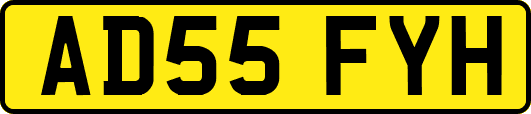 AD55 FYH